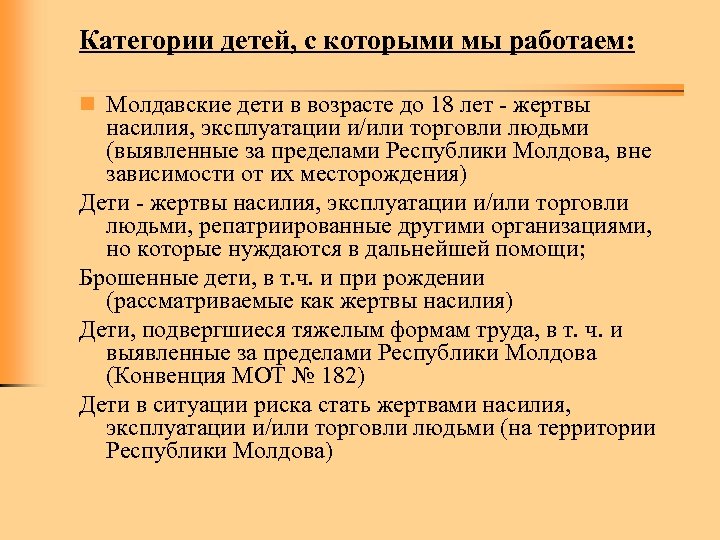 Категории детей, с которыми мы работаем:

Молдавские дети в возрасте до 18 лет - жертвы насилия, эксплуатации и/или торговли людьми (выявленные за пределами Республики Молдова, вне зависимости от их месторождения)

Дети - жертвы насилия, эксплуатации и/или торговли людьми, репатриированные другими организациями, но которые нуждаются в дальнейшей помощи;

Брошенные дети, в т.ч. и при рождении (рассматриваемые как жертвы насилия)

Дети, подвергшиеся тяжелым формам труда, в т. ч. и выявленные за пределами Республики Молдова (Конвенция МОТ № 182)

Дети в ситуации риска стать жертвами насилия, эксплуатации и/или торговли людьми (на территории Республики Молдова)